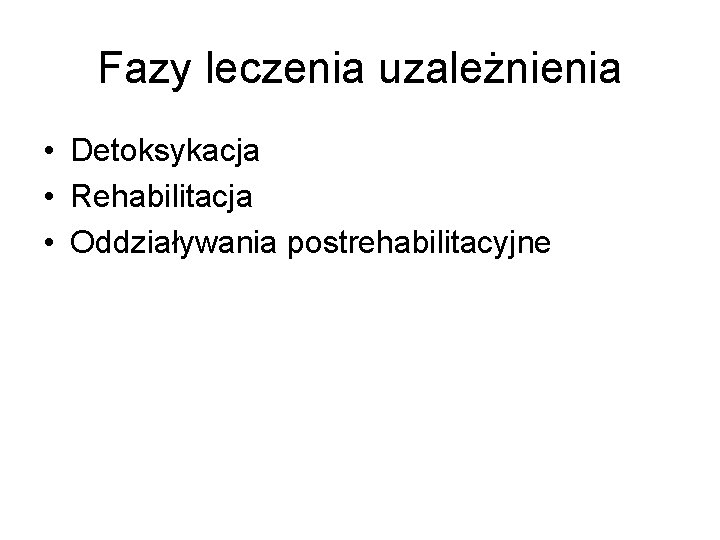 Fazy leczenia uzależnienia

• Detoksykacja
• Rehabilitacja
• Oddziaływania postrehabilitacyjne